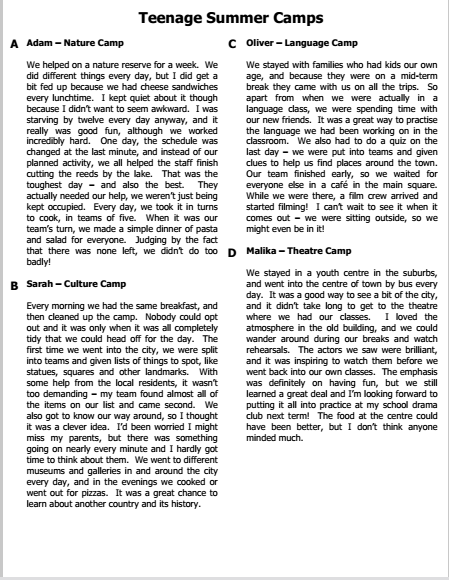 Teenage Summer Camps

A Adam – Nature Camp

We helped on a nature reserve for a week. We did different things every day, but I did get a bit fed up because we had cheese sandwiches every lunchtime. I kept quiet about it though because I didn't want to seem awkward. I was starving by twelve every day anyway, and it really was good fun, although we worked incredibly hard. One day, the schedule was changed at the last minute, and instead of our planned activity, we all helped the staff finish cutting the reeds by the lake. That was the toughest day – and also the best. They actually needed our help, we weren't just being kept occupied. Every day, we took it in turns to cook, in teams of five. When it was our team's turn, we made a simple dinner of pasta and salad for everyone. Judging by the fact that there was none left, we didn't do too badly!

B Sarah – Culture Camp

Every morning we had the same breakfast, and then cleaned up the camp. Nobody could opt out and it was only when it was all completely tidy that we could head off for the day. The first time we went into the city, we were split into teams and given lists of things to spot, like statues, squares and other landmarks. With some help from the local residents, it wasn't too demanding – my team found almost all of the items on our list and came second. We also got to know our way around, so I thought it was a clever idea. I'd been worried I might miss my parents, but there was something going on nearly every minute and I hardly got time to think about them. We went to different museums and galleries in and around the city every day, and in the evenings we cooked or went out for pizzas. It was a great chance to learn about another country and its history.

C Oliver – Language Camp

We stayed with families who had kids our own age, and because they were on a mid-term break they came with us on all the trips. So apart from when we were actually in a language class, we were spending time with our new friends. It was a great way to practise the language we had been working on in the classroom. We also had to do a quiz on the last day – we were put into teams and given clues to help us find places around the town. Our team finished early, so we waited for everyone else in a café in the main square. While we were there, a film crew arrived and started filming! I can't wait to see it when it comes out – we were sitting outside, so we might even be in it!

D Malika – Theatre Camp

We stayed in a youth centre in the suburbs, and went into the centre of town by bus every day. It was a good way to see a bit of the city, and it didn't take long to get to the theatre where we had our classes. I loved the atmosphere in the old building, and we could wander around during our breaks and watch rehearsals. The actors we saw were brilliant, and it was inspiring to watch them before we went back into our own classes. The emphasis was definitely on having fun, but we still learned a great deal and I'm looking forward to putting it all into practice at my school drama club next term! The food at the centre could have been better, but I don't think anyone minded much.